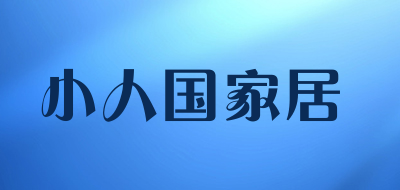 小人国家居